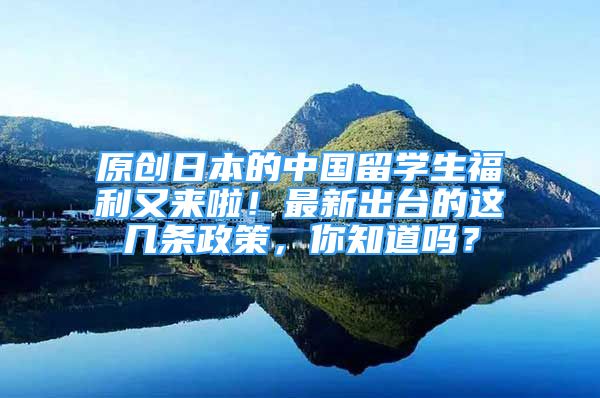 原创日本的中国留学生福利又来啦！最新出台的这几条政策，你知道吗？